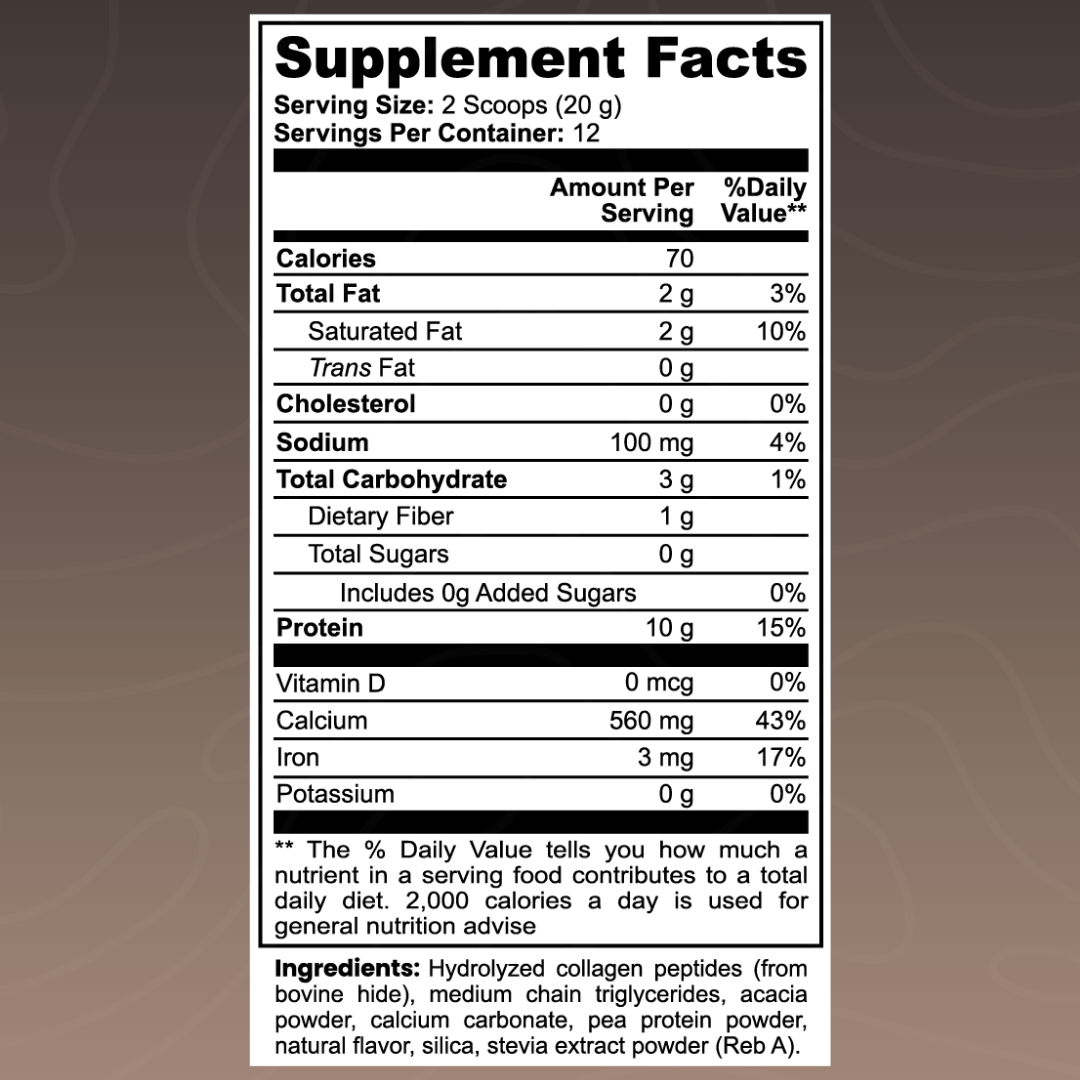 Supplement Facts
Serving Size: 2 Scoops (20 g)
Servings Per Container: 12

|  | Amount Per Serving | %Daily Value** |
|---|---|---|
| Calories | 70 |  |
| Total Fat | 2 g | 3% |
| Saturated Fat | 2 g | 10% |
| Trans Fat | 0 g |  |
| Cholesterol | 0 g | 0% |
| Sodium | 100 mg | 4% |
| Total Carbohydrate | 3 g | 1% |
| Dietary Fiber | 1 g |  |
| Total Sugars | 0 g |  |
| Includes 0g Added Sugars |  | 0% |
| Protein | 10 g | 15% |
| Vitamin D | 0 mcg | 0% |
| Calcium | 560 mg | 43% |
| Iron | 3 mg | 17% |
| Potassium | 0 g | 0% |

** The % Daily Value tells you how much a nutrient in a serving food contributes to a total daily diet. 2,000 calories a day is used for general nutrition advise

Ingredients: Hydrolyzed collagen peptides (from bovine hide), medium chain triglycerides, acacia powder, calcium carbonate, pea protein powder, natural flavor, silica, stevia extract powder (Reb A).